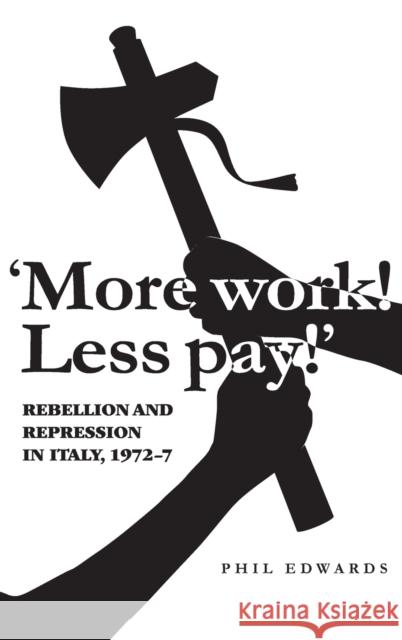 'More work! Less pay!'

REBELLION AND REPRESSION IN ITALY, 1972–7

PHIL EDWARDS

Kraina Książek